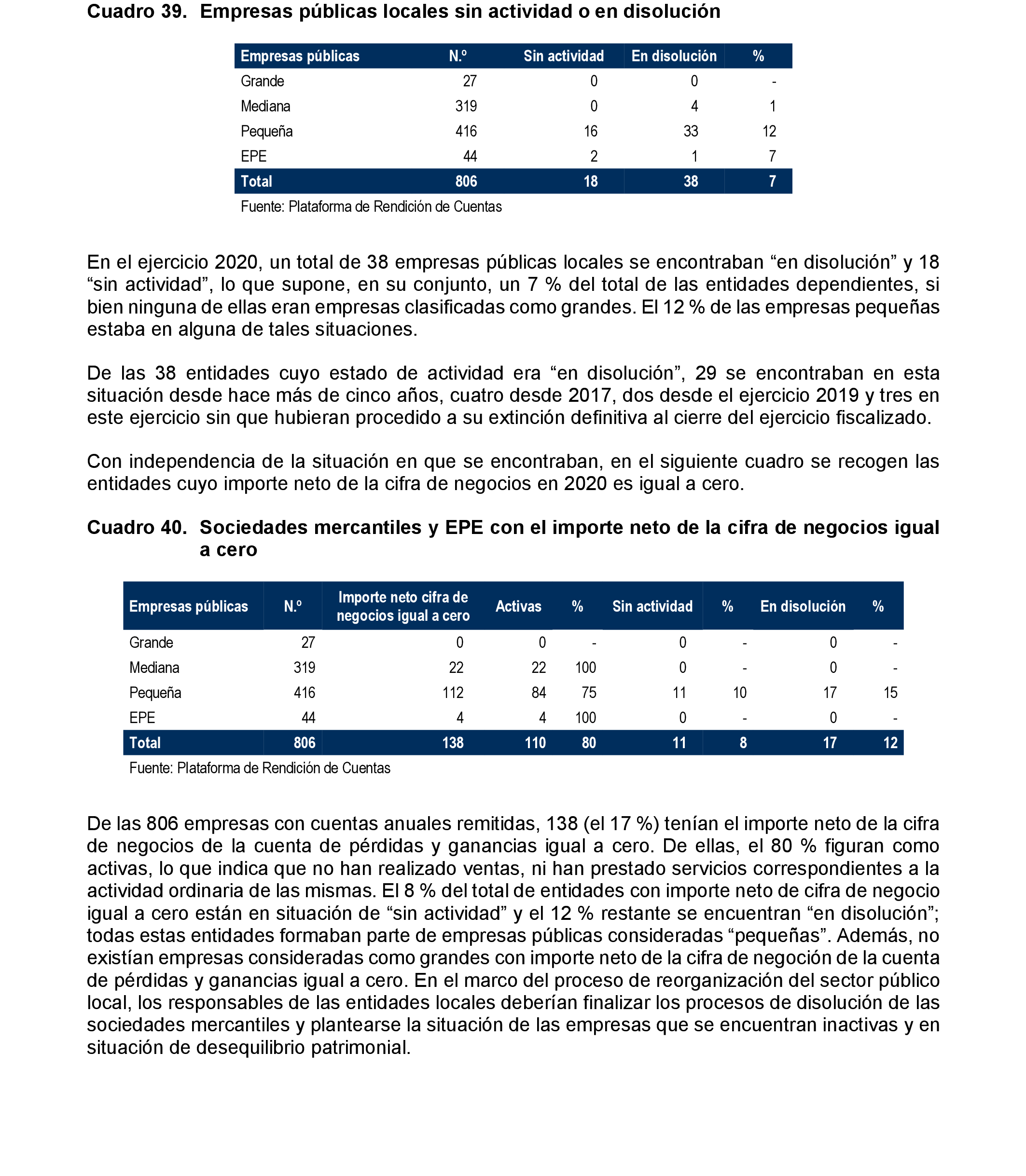 Cuadro 39. Empresas públicas locales sin actividad o en disolución

| Empresas públicas | N.º | Sin actividad | En disolución | % |
|---|---|---|---|---|
| Grande | 27 | 0 | 0 | - |
| Mediana | 319 | 0 | 4 | 1 |
| Pequeña | 416 | 16 | 33 | 12 |
| EPE | 44 | 2 | 1 | 7 |
| Total | 806 | 18 | 38 | 7 |

Fuente: Plataforma de Rendición de Cuentas

En el ejercicio 2020, un total de 38 empresas públicas locales se encontraban “en disolución” y 18 “sin actividad”, lo que supone, en su conjunto, un 7 % del total de las entidades dependientes, si bien ninguna de ellas eran empresas clasificadas como grandes. El 12 % de las empresas pequeñas estaba en alguna de tales situaciones.

De las 38 entidades cuyo estado de actividad era “en disolución”, 29 se encontraban en esta situación desde hace más de cinco años, cuatro desde 2017, dos desde el ejercicio 2019 y tres en este ejercicio sin que hubieran procedido a su extinción definitiva al cierre del ejercicio fiscalizado.

Con independencia de la situación en que se encontraban, en el siguiente cuadro se recogen las entidades cuyo importe neto de la cifra de negocios en 2020 es igual a cero.

Cuadro 40. Sociedades mercantiles y EPE con el importe neto de la cifra de negocios igual a cero

| Empresas públicas | N.º | Importe neto cifra de negocios igual a cero | Activas | % | Sin actividad | % | En disolución | % |
|---|---|---|---|---|---|---|---|---|
| Grande | 27 | 0 | 0 | - | 0 | - | 0 | - |
| Mediana | 319 | 22 | 22 | 100 | 0 | - | 0 | - |
| Pequeña | 416 | 112 | 84 | 75 | 11 | 10 | 17 | 15 |
| EPE | 44 | 4 | 4 | 100 | 0 | - | 0 | - |
| Total | 806 | 138 | 110 | 80 | 11 | 8 | 17 | 12 |

Fuente: Plataforma de Rendición de Cuentas

De las 806 empresas con cuentas anuales remitidas, 138 (el 17 %) tenían el importe neto de la cifra de negocios de la cuenta de pérdidas y ganancias igual a cero. De ellas, el 80 % figuran como activas, lo que indica que no han realizado ventas, ni han prestado servicios correspondientes a la actividad ordinaria de las mismas. El 8 % del total de entidades con importe neto de cifra de negocio igual a cero están en situación de “sin actividad” y el 12 % restante se encuentran “en disolución”; todas estas entidades formaban parte de empresas públicas consideradas “pequeñas”. Además, no existían empresas consideradas como grandes con importe neto de la cifra de negoción de la cuenta de pérdidas y ganancias igual a cero. En el marco del proceso de reorganización del sector público local, los responsables de las entidades locales deberían finalizar los procesos de disolución de las sociedades mercantiles y plantearse la situación de las empresas que se encuentran inactivas y en situación de desequilibrio patrimonial.